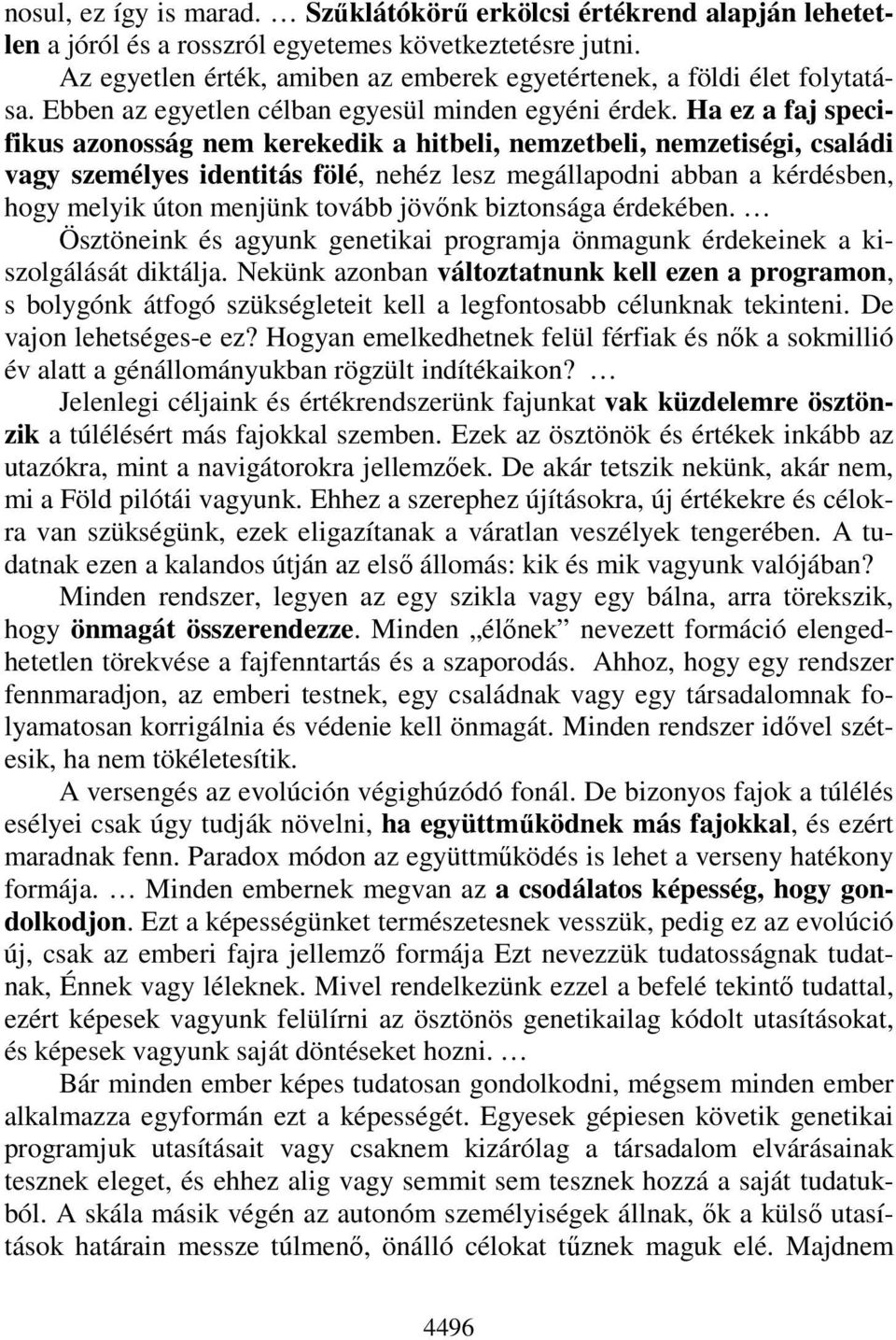 nosul, ez így is marad. … Szűklátókörű erkölcsi értékrend alapján lehetetlen a jóról és a rosszról egyetemes következtetésre jutni.

Az egyetlen érték, amiben az emberek egyetértenek, a földi élet folytatása. Ebben az egyetlen célban egyesül minden egyéni érdek. Ha ez a faj specifikus azonosság nem kerekedik a hitbeli, nemzetbeli, nemzetiségi, családi vagy személyes identitás fölé, nehéz lesz megállapodni abban a kérdésben, hogy melyik úton menjünk tovább jövőnk biztonsága érdekében. …

Ösztöneink és agyunk genetikai programja önmagunk érdekeinek a kiszolgálását diktálja. Nekünk azonban változtatnunk kell ezen a programon, s bolygónk átfogó szükségleteit kell a legfontosabb célunknak tekinteni. De vajon lehetséges-e ez? Hogyan emelkedhetnek felül férfiak és nők a sokmillió év alatt a génállományukban rögzült indítékaikon? …

Jelenlegi céljaink és értékrendszerünk fajunkat vak küzdelemre ösztönzik a túlélésért más fajokkal szemben. Ezek az ösztönök és értékek inkább az utazókra, mint a navigátorokra jellemzőek. De akár tetszik nekünk, akár nem, mi a Föld pilótái vagyunk. Ehhez a szerephez újításokra, új értékekre és célokra van szükségünk, ezek eligazítanak a váratlan veszélyek tengerében. A tudatnak ezen a kalandos útján az első állomás: kik és mik vagyunk valójában?

Minden rendszer, legyen az egy szikla vagy egy bálna, arra törekszik, hogy önmagát összerendezze. Minden „élőnek” nevezett formáció elengedhetetlen törekvése a fajfenntartás és a szaporodás. Ahhoz, hogy egy rendszer fennmaradjon, az emberi testnek, egy családnak vagy egy társadalomnak folyamatosan korrigálnia és védenie kell önmagát. Minden rendszer idővel szétesik, ha nem tökéletesítik.

A versengés az evolúción végighúzódó fonál. De bizonyos fajok a túlélés esélyei csak úgy tudják növelni, ha együttműködnek más fajokkal, és ezért maradnak fenn. Paradox módon az együttműködés is lehet a verseny hatékony formája. … Minden embernek megvan az a csodálatos képesség, hogy gondolkodjon. Ezt a képességünket természetesnek vesszük, pedig ez az evolúció új, csak az emberi fajra jellemző formája Ezt nevezzük tudatosságnak tudatnak, Énnek vagy léleknek. Mivel rendelkezünk ezzel a befelé tekintő tudattal, ezért képesek vagyunk felülírni az ösztönös genetikailag kódolt utasításokat, és képesek vagyunk saját döntéseket hozni. …

Bár minden ember képes tudatosan gondolkodni, mégsem minden ember alkalmazza egyformán ezt a képességét. Egyesek gépiesen követik genetikai programjuk utasításait vagy csaknem kizárólag a társadalom elvárásainak tesznek eleget, és ehhez alig vagy semmit sem tesznek hozzá a saját tudatukból. A skála másik végén az autonóm személyiségek állnak, ők a külső utasítások határain messze túlmenő, önálló célokat tűznek maguk elé. Majdnem

4496